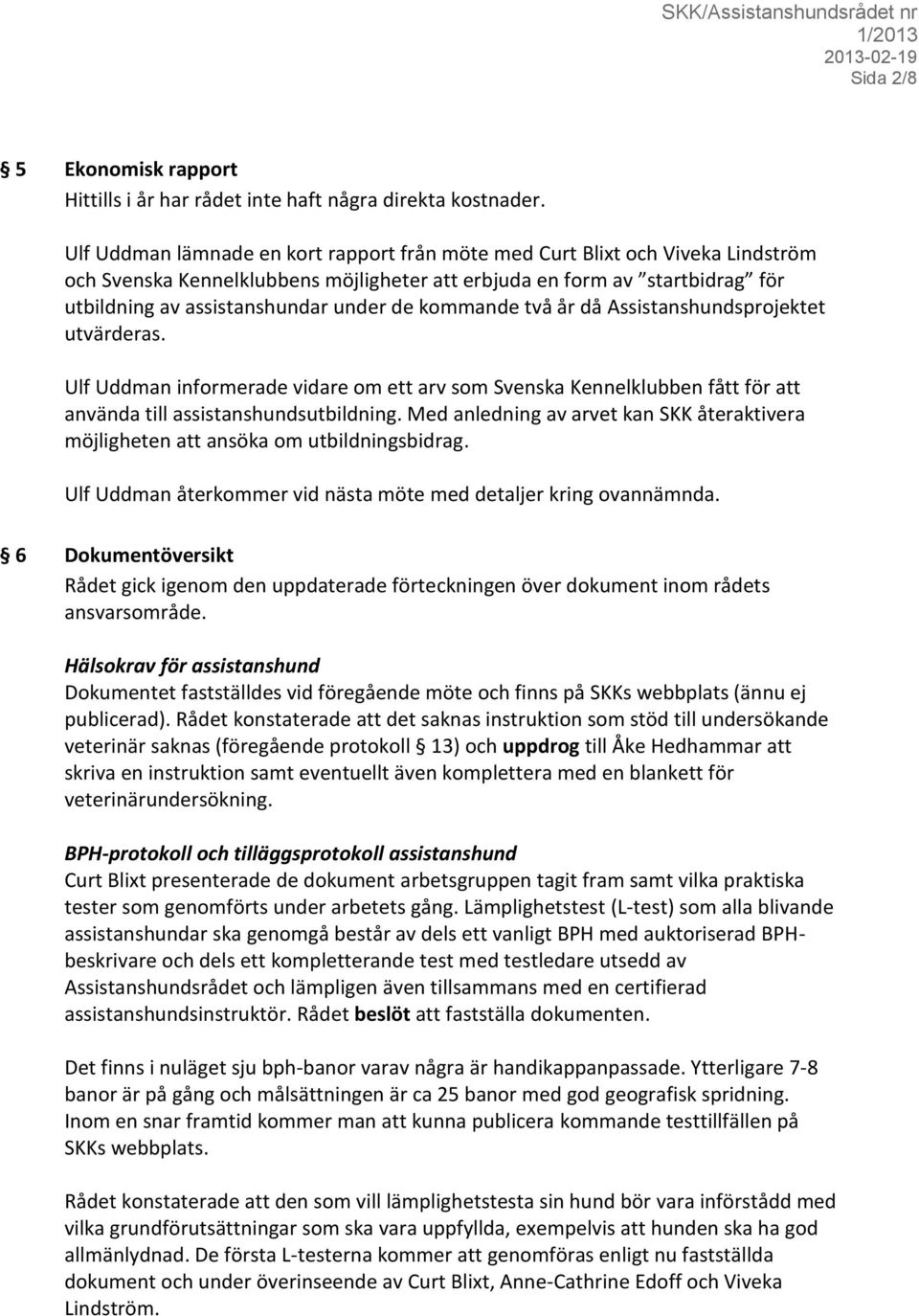 SKK/Assistanshundsrådet nr 1/2013
2013-02-19
Sida 2/8

§ 5 Ekonomisk rapport
Hittills i år har rådet inte haft några direkta kostnader.

Ulf Uddman lämnade en kort rapport från möte med Curt Blixt och Viveka Lindström och Svenska Kennelklubbens möjligheter att erbjuda en form av ”startbidrag” för utbildning av assistanshundar under de kommande två år då Assistanshundsprojektet utvärderas.

Ulf Uddman informerade vidare om ett arv som Svenska Kennelklubben fått för att använda till assistanshundsutbildning. Med anledning av arvet kan SKK återaktivera möjligheten att ansöka om utbildningsbidrag.

Ulf Uddman återkommer vid nästa möte med detaljer kring ovannämnda.

§ 6 Dokumentöversikt
Rådet gick igenom den uppdaterade förteckningen över dokument inom rådets ansvarsområde.

Hälsokrav för assistanshund
Dokumentet fastställdes vid föregående möte och finns på SKKs webbplats (ännu ej publicerad). Rådet konstaterade att det saknas instruktion som stöd till undersökande veterinär saknas (föregående protokoll § 13) och uppdrog till Åke Hedhammar att skriva en instruktion samt eventuellt även komplettera med en blankett för veterinärundersökning.

BPH-protokoll och tilläggsprotokoll assistanshund
Curt Blixt presenterade de dokument arbetsgruppen tagit fram samt vilka praktiska tester som genomförts under arbetets gång. Lämplighetstest (L-test) som alla blivande assistanshundar ska genomgå består av dels ett vanligt BPH med auktoriserad BPH-beskrivare och dels ett kompletterande test med testledare utsedd av Assistanshundsrådet och lämpligen även tillsammans med en certifierad assistanshundsinstruktör. Rådet beslöt att fastställa dokumenten.

Det finns i nuläget sju bph-banor varav några är handikappanpassade. Ytterligare 7-8 banor är på gång och målsättningen är ca 25 banor med god geografisk spridning. Inom en snar framtid kommer man att kunna publicera kommande testtillfällen på SKKs webbplats.

Rådet konstaterade att den som vill lämplighetstesta sin hund bör vara införstådd med vilka grundförutsättningar som ska vara uppfyllda, exempelvis att hunden ska ha god allmänlydnad. De första L-testerna kommer att genomföras enligt nu fastställda dokument och under överinseende av Curt Blixt, Anne-Cathrine Edoff och Viveka Lindström.